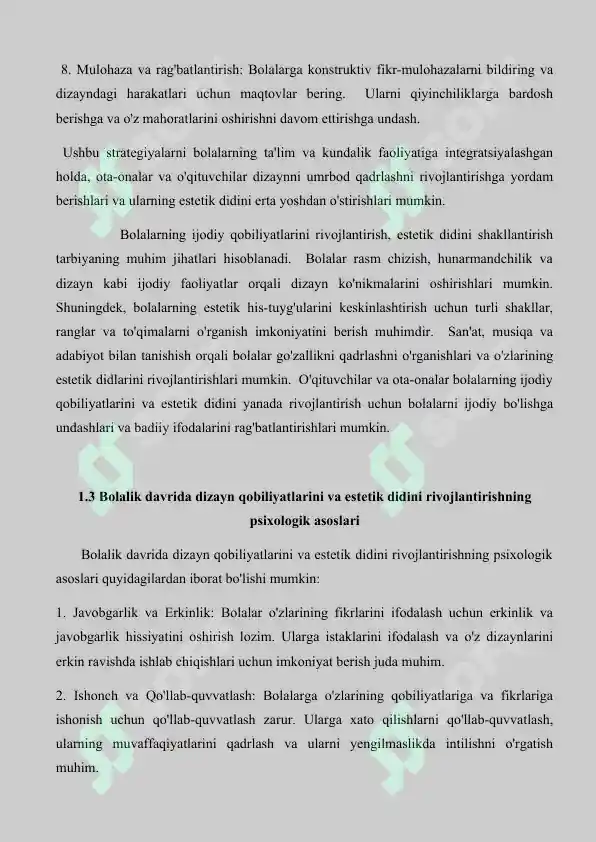 8. Mulohaza va rag'batlantirish: Bolalarga konstruktiv fikr-mulohazalarni bildiring va dizayndagi harakatlari uchun maqtovlar bering. Ularni qiyinchiliklarga bardosh berishga va o'z mahoratlarini oshirishni davom ettirishga undash.

Ushbu strategiyalarni bolalarning ta'lim va kundalik faoliyatiga integratsiyalashgan holda, ota-onalar va o'qituvchilar dizaynni umrbod qadrlashni rivojlantirishga yordam berishlari va ularning estetik didini erta yoshdan o'stirishlari mumkin.

Bolalarning ijodiy qobiliyatlarini rivojlantirish, estetik didini shakllantirish tarbiyaning muhim jihatlari hisoblanadi. Bolalar rasm chizish, hunarmandchilik va dizayn kabi ijodiy faoliyatlar orqali dizayn ko'nikmalarini oshirishlari mumkin. Shuningdek, bolalarning estetik his-tuyg'ularini keskinlashtirish uchun turli shakllar, ranglar va to'qimalarni o'rganish imkoniyatini berish muhimdir. San'at, musiqa va adabiyot bilan tanishish orqali bolalar go'zallikni qadrlashni o'rganishlari va o'zlarining estetik didlarini rivojlantirishlari mumkin. O'qituvchilar va ota-onalar bolalarning ijodiy qobiliyatlarini va estetik didini yanada rivojlantirish uchun bolalarni ijodiy bo'lishga undashlari va badiiy ifodalarini rag'batlantirishlari mumkin.

1.3 Bolalik davrida dizayn qobiliyatlarini va estetik didini rivojlantirishning psixologik asoslari

Bolalik davrida dizayn qobiliyatlarini va estetik didini rivojlantirishning psixologik asoslari quyidagilardan iborat bo'lishi mumkin:

1. Javobgarlik va Erkinlik: Bolalar o'zlarining fikrlarini ifodalash uchun erkinlik va javobgarlik hissiyatini oshirish lozim. Ularga istaklarini ifodalash va o'z dizaynlarini erkin ravishda ishlab chiqishlari uchun imkoniyat berish juda muhim.

2. Ishonch va Qo'llab-quvvatlash: Bolalarga o'zlarining qobiliyatlariga va fikrlariga ishonish uchun qo'llab-quvvatlash zarur. Ularga xato qilishlarni qo'llab-quvvatlash, ularning muvaffaqiyatlarini qadrlash va ularni yengilmaslikda intilishni o'rgatish muhim.